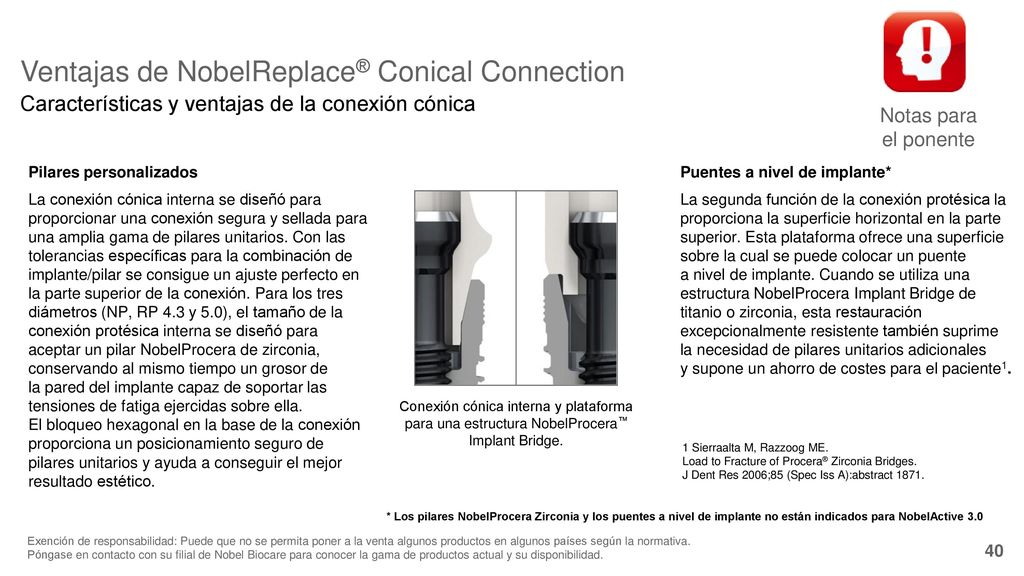 Ventajas de NobelReplace® Conical Connection

Características y ventajas de la conexión cónica

Notas para el ponente

Pilares personalizados

La conexión cónica interna se diseñó para proporcionar una conexión segura y sellada para una amplia gama de pilares unitarios. Con las tolerancias específicas para la combinación de implante/pilar se consigue un ajuste perfecto en la parte superior de la conexión. Para los tres diámetros (NP, RP 4.3 y 5.0), el tamaño de la conexión protésica interna se diseñó para aceptar un pilar NobelProcera de zirconia, conservando al mismo tiempo un grosor de la pared del implante capaz de soportar las tensiones de fatiga ejercidas sobre ella.
El bloqueo hexagonal en la base de la conexión proporciona un posicionamiento seguro de pilares unitarios y ayuda a conseguir el mejor resultado estético.

Conexión cónica interna y plataforma para una estructura NobelProcera™ Implant Bridge.

Puentes a nivel de implante*

La segunda función de la conexión protésica la proporciona la superficie horizontal en la parte superior. Esta plataforma ofrece una superficie sobre la cual se puede colocar un puente a nivel de implante. Cuando se utiliza una estructura NobelProcera Implant Bridge de titanio o zirconia, esta restauración excepcionalmente resistente también suprime la necesidad de pilares unitarios adicionales y supone un ahorro de costes para el paciente$^1$.

1 Sierraalta M, Razzoog ME. Load to Fracture of Procera® Zirconia Bridges. J Dent Res 2006;85 (Spec Iss A):abstract 1871.

* Los pilares NobelProcera Zirconia y los puentes a nivel de implante no están indicados para NobelActive 3.0

Exención de responsabilidad: Puede que no se permita poner a la venta algunos productos en algunos países según la normativa.
Póngase en contacto con su filial de Nobel Biocare para conocer la gama de productos actual y su disponibilidad.

40